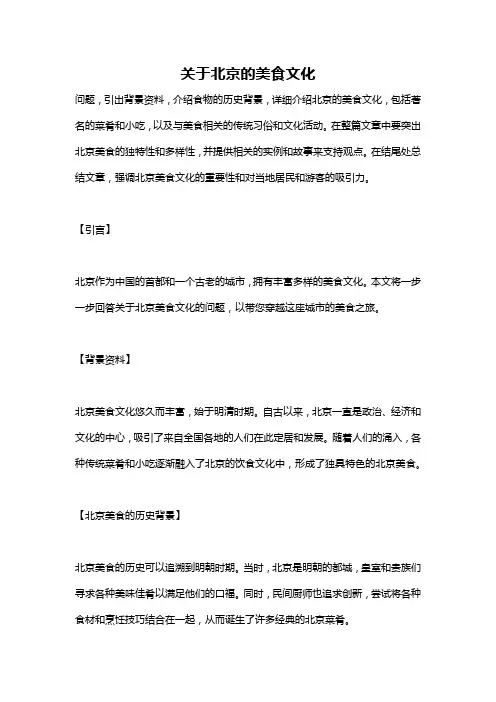 关于北京的美食文化

问题，引出背景资料，介绍食物的历史背景，详细介绍北京的美食文化，包括著名的菜肴和小吃，以及与美食相关的传统习俗和文化活动。在整篇文章中要突出北京美食的独特性和多样性，并提供相关的实例和故事来支持观点。在结尾处总结文章，强调北京美食文化的重要性和对当地居民和游客的吸引力。

【引言】

北京作为中国的首都和一个古老的城市，拥有丰富多样的美食文化。本文将一步一步回答关于北京美食文化的问题，以带您穿越这座城市的美食之旅。

【背景资料】

北京美食文化悠久而丰富，始于明清时期。自古以来，北京一直是政治、经济和文化的中心，吸引了来自全国各地的人们在此定居和发展。随着人们的涌入，各种传统菜肴和小吃逐渐融入了北京的饮食文化中，形成了独具特色的北京美食。

【北京美食的历史背景】

北京美食的历史可以追溯到明朝时期。当时，北京是明朝的都城，皇室和贵族们寻求各种美味佳肴以满足他们的口福。同时，民间厨师也追求创新，尝试将各种食材和烹饪技巧结合在一起，从而诞生了许多经典的北京菜肴。